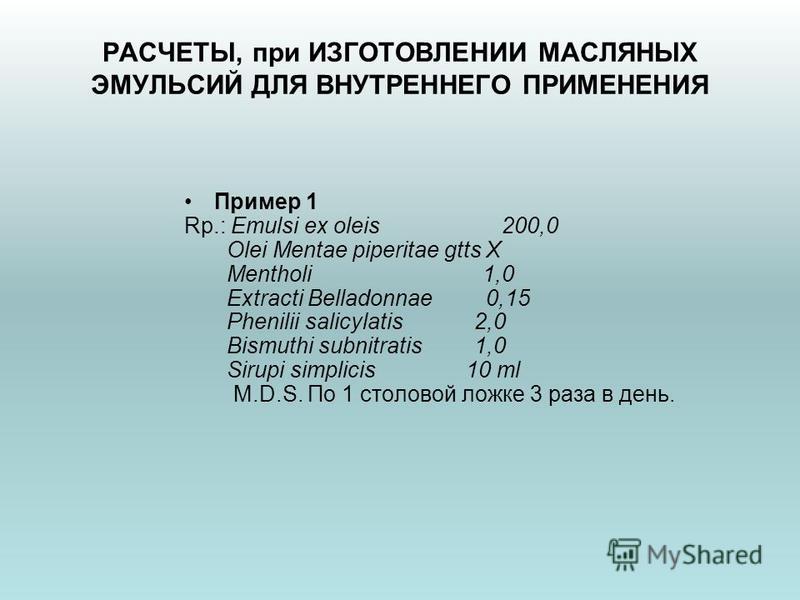 РАСЧЕТЫ, при ИЗГОТОВЛЕНИИ МАСЛЯНЫХ ЭМУЛЬСИЙ ДЛЯ ВНУТРЕННЕГО ПРИМЕНЕНИЯ

• Пример 1
Rp.: Emulsi ex oleis 200,0
Olei Mentae piperitae gtts X
Mentholi 1,0
Extracti Belladonnae 0,15
Phenilii salicylatis 2,0
Bismuthi subnitratis 1,0
Sirupi simplicis 10 ml
M.D.S. По 1 столовой ложке 3 раза в день.

MyShared